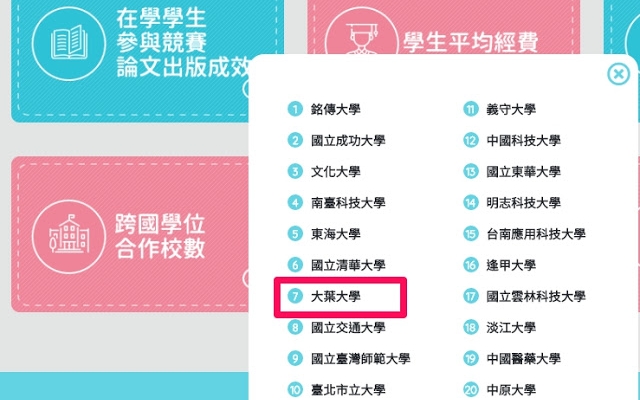 在學學生
參與競賽
論文出版成效

學生平均經費

跨國學位
合作校數

1 銘傳大學
2 國立成功大學
3 文化大學
4 南臺科技大學
5 東海大學
6 國立清華大學
7 大葉大學
8 國立交通大學
9 國立臺灣師範大學
10 臺北市立大學

11 義守大學
12 中國科技大學
13 國立東華大學
14 明志科技大學
15 台南應用科技大學
16 逢甲大學
17 國立雲林科技大學
18 淡江大學
19 中國醫藥大學
20 中原大學